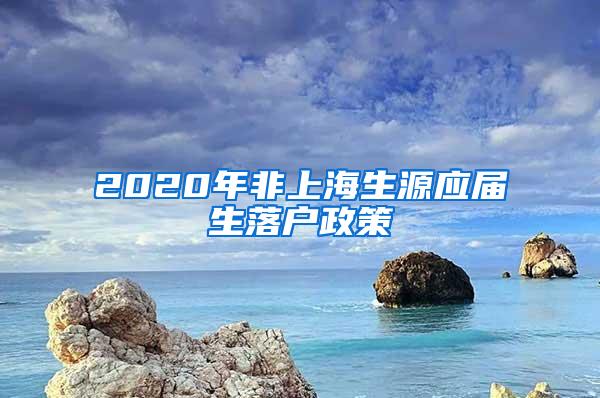 2020年非上海生源应届生落户政策